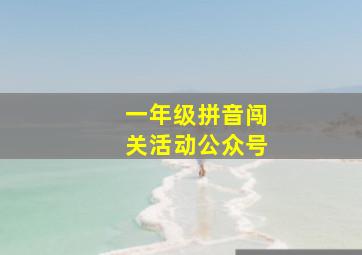 一年级拼音闯关活动公众号